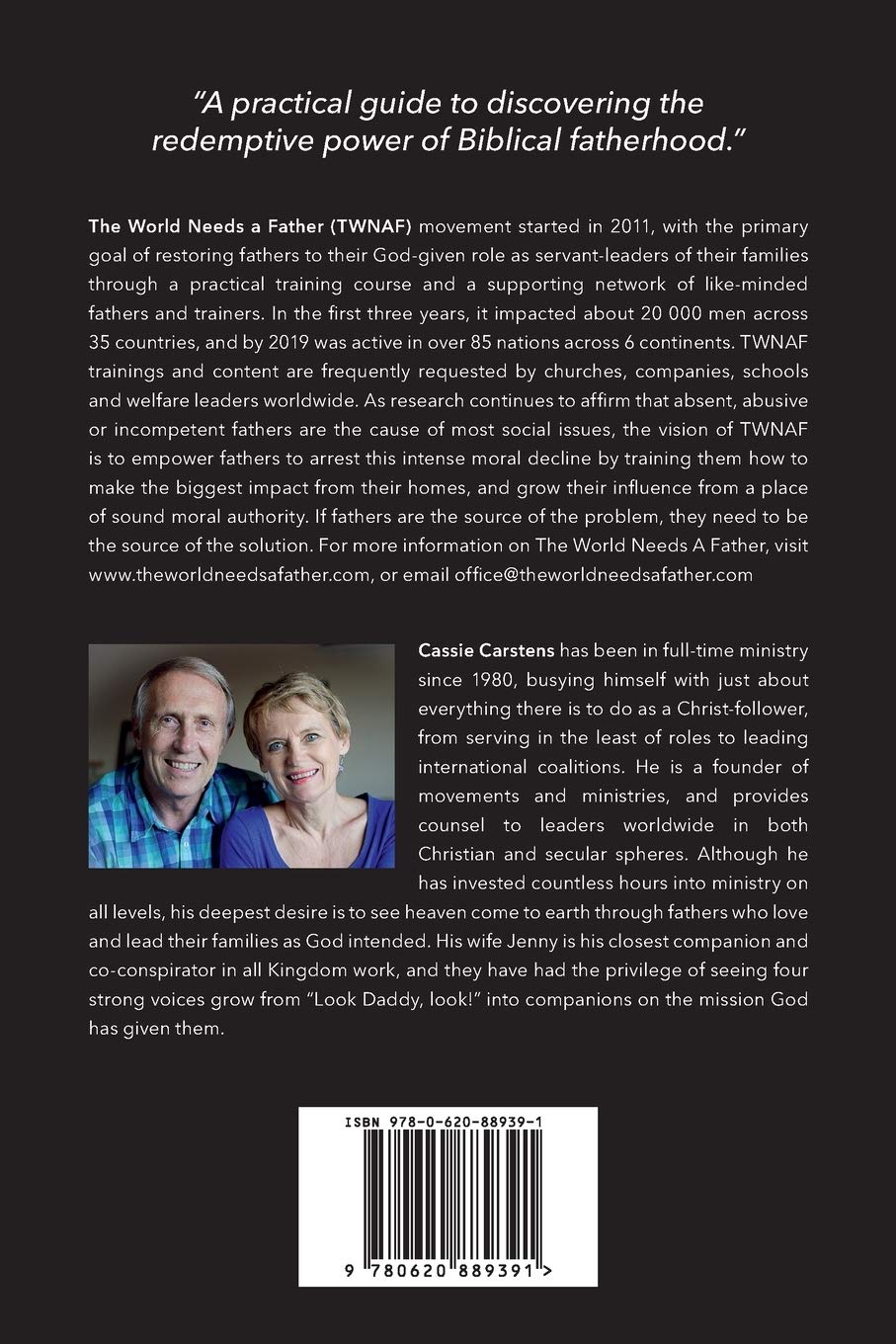 "A practical guide to discovering the redemptive power of Biblical fatherhood."

The World Needs a Father (TWNAF) movement started in 2011, with the primary goal of restoring fathers to their God-given role as servant-leaders of their families through a practical training course and a supporting network of like-minded fathers and trainers. In the first three years, it impacted about 20 000 men across 35 countries, and by 2019 was active in over 85 nations across 6 continents. TWNAF trainings and content are frequently requested by churches, companies, schools and welfare leaders worldwide. As research continues to affirm that absent, abusive or incompetent fathers are the cause of most social issues, the vision of TWNAF is to empower fathers to arrest this intense moral decline by training them how to make the biggest impact from their homes, and grow their influence from a place of sound moral authority. If fathers are the source of the problem, they need to be the source of the solution. For more information on The World Needs A Father, visit www.theworldneedsafather.com, or email office@theworldneedsafather.com

Cassie Carstens has been in full-time ministry since 1980, busying himself with just about everything there is to do as a Christ-follower, from serving in the least of roles to leading international coalitions. He is a founder of movements and ministries, and provides counsel to leaders worldwide in both Christian and secular spheres. Although he has invested countless hours into ministry on all levels, his deepest desire is to see heaven come to earth through fathers who love and lead their families as God intended. His wife Jenny is his closest companion and co-conspirator in all Kingdom work, and they have had the privilege of seeing four strong voices grow from "Look Daddy, look!" into companions on the mission God has given them.

ISBN 978-0-620-88939-1

9 780620 889391 >